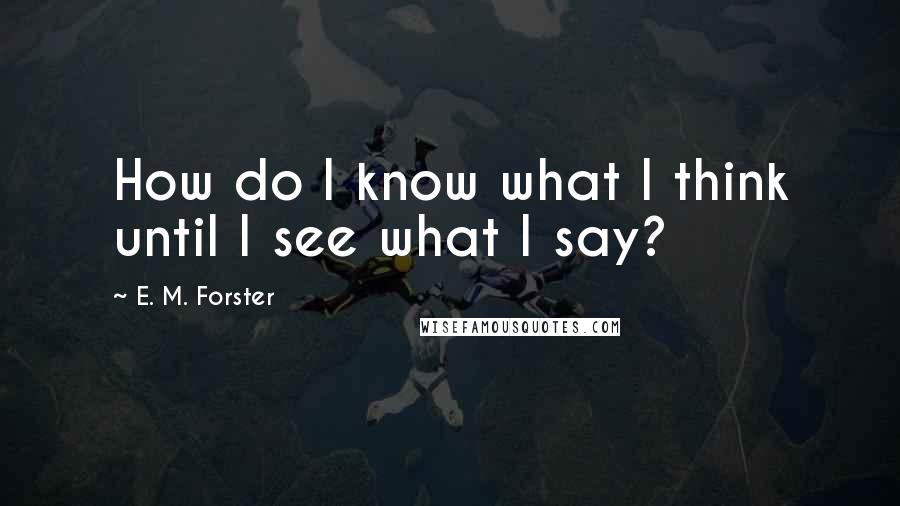 How do I know what I think until I see what I say?

~ E. M. Forster

WISEFAMOUSQUOTES.COM